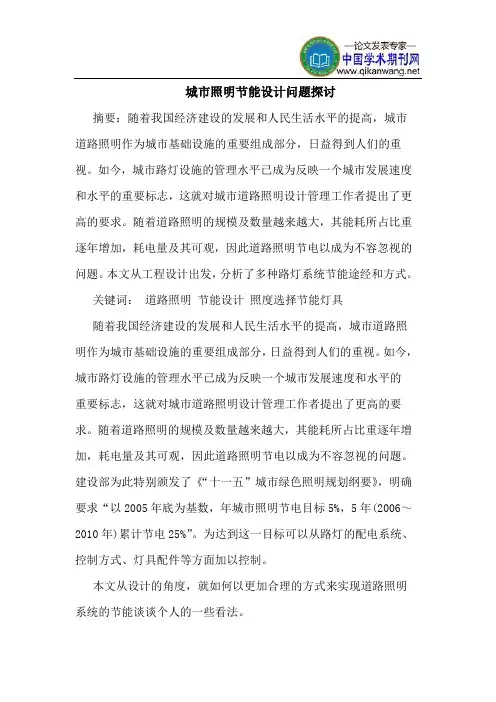 —论文发表专家—
中国学术期刊网
www.qikanwang.net

城市照明节能设计问题探讨

摘要：随着我国经济建设的发展和人民生活水平的提高，城市道路照明作为城市基础设施的重要组成部分，日益得到人们的重视。如今，城市路灯设施的管理水平已成为反映一个城市发展速度和水平的重要标志，这就对城市道路照明设计管理工作者提出了更高的要求。随着道路照明的规模及数量越来越大，其能耗所占比重逐年增加，耗电量及其可观，因此道路照明节电以成为不容忽视的问题。本文从工程设计出发，分析了多种路灯系统节能途经和方式。

关键词： 道路照明 节能设计 照度选择节能灯具

随着我国经济建设的发展和人民生活水平的提高，城市道路照明作为城市基础设施的重要组成部分，日益得到人们的重视。如今，城市路灯设施的管理水平已成为反映一个城市发展速度和水平的重要标志，这就对城市道路照明设计管理工作者提出了更高的要求。随着道路照明的规模及数量越来越大，其能耗所占比重逐年增加，耗电量及其可观，因此道路照明节电以成为不容忽视的问题。建设部为此特别颁发了《“十一五”城市绿色照明规划纲要》，明确要求“以 2005 年底为基数，年城市照明节电目标 5%，5 年(2006～2010 年)累计节电 25%”。为达到这一目标可以从路灯的配电系统、控制方式、灯具配件等方面加以控制。

本文从设计的角度，就如何以更加合理的方式来实现道路照明系统的节能谈谈个人的一些看法。